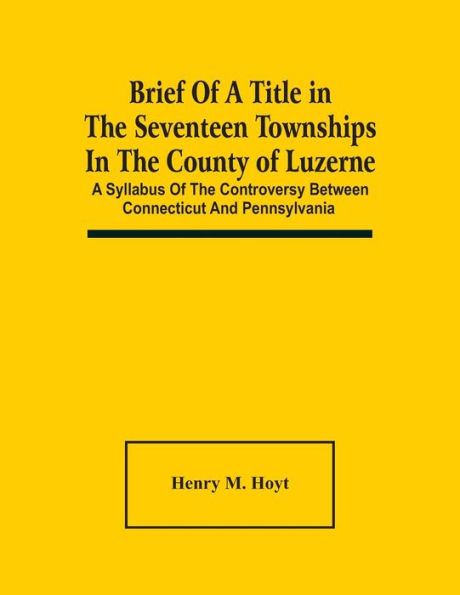 Brief Of A Title in The Seventeen Townships In The County of Luzerne

A Syllabus Of The Controversy Between Connecticut And Pennsylvania

Henry M. Hoyt